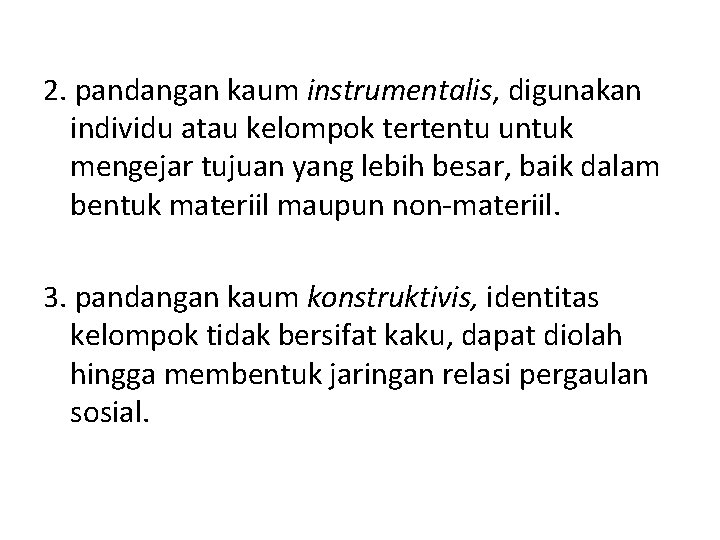 2. pandangan kaum instrumentalis, digunakan individu atau kelompok tertentu untuk mengejar tujuan yang lebih besar, baik dalam bentuk materiil maupun non-materiil.

3. pandangan kaum konstruktivis, identitas kelompok tidak bersifat kaku, dapat diolah hingga membentuk jaringan relasi pergaulan sosial.